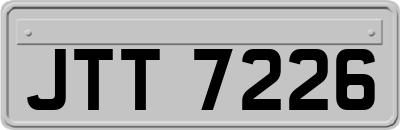 JTT 7226